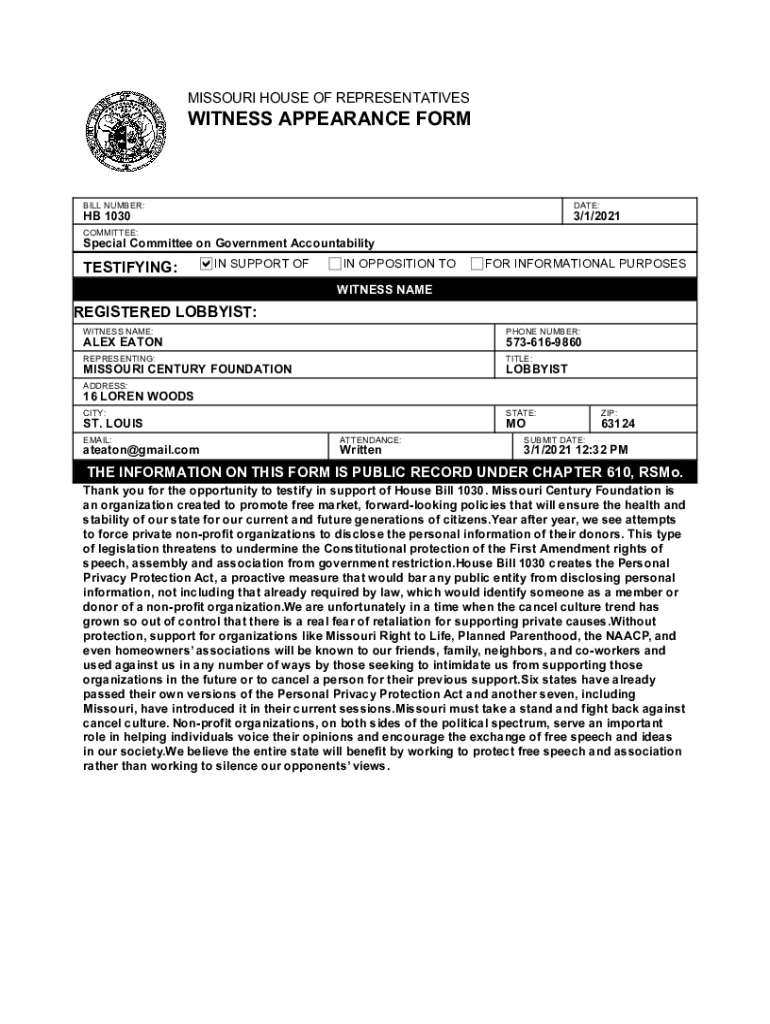 MISSOURI HOUSE OF REPRESENTATIVES
WITNESS APPEARANCE FORM

BILL NUMBER:
HB 1030

DATE:
3/1/2021

COMMITTEE:
Special Committee on Government Accountability

TESTIFYING: ☑IN SUPPORT OF ☐IN OPPOSITION TO ☐FOR INFORMATIONAL PURPOSES

WITNESS NAME

REGISTERED LOBBYIST:

WITNESS NAME:
ALEX EATON

PHONE NUMBER:
573-616-9860

REPRESENTING:
MISSOURI CENTURY FOUNDATION

TITLE:
LOBBYIST

ADDRESS:
16 LOREN WOODS

CITY:
ST. LOUIS

STATE:
MO

ZIP:
63124

EMAIL:
ateaton@gmail.com

ATTENDANCE:
Written

SUBMIT DATE:
3/1/2021 12:32 PM

THE INFORMATION ON THIS FORM IS PUBLIC RECORD UNDER CHAPTER 610, RSMo.

Thank you for the opportunity to testify in support of House Bill 1030. Missouri Century Foundation is an organization created to promote free market, forward-looking policies that will ensure the health and stability of our state for our current and future generations of citizens.Year after year, we see attempts to force private non-profit organizations to disclose the personal information of their donors. This type of legislation threatens to undermine the Constitutional protection of the First Amendment rights of speech, assembly and association from government restriction.House Bill 1030 creates the Personal Privacy Protection Act, a proactive measure that would bar any public entity from disclosing personal information, not including that already required by law, which would identify someone as a member or donor of a non-profit organization.We are unfortunately in a time when the cancel culture trend has grown so out of control that there is a real fear of retaliation for supporting private causes.Without protection, support for organizations like Missouri Right to Life, Planned Parenthood, the NAACP, and even homeowners' associations will be known to our friends, family, neighbors, and co-workers and used against us in any number of ways by those seeking to intimidate us from supporting those organizations in the future or to cancel a person for their previous support.Six states have already passed their own versions of the Personal Privacy Protection Act and another seven, including Missouri, have introduced it in their current sessions.Missouri must take a stand and fight back against cancel culture. Non-profit organizations, on both sides of the political spectrum, serve an important role in helping individuals voice their opinions and encourage the exchange of free speech and ideas in our society.We believe the entire state will benefit by working to protect free speech and association rather than working to silence our opponents' views.